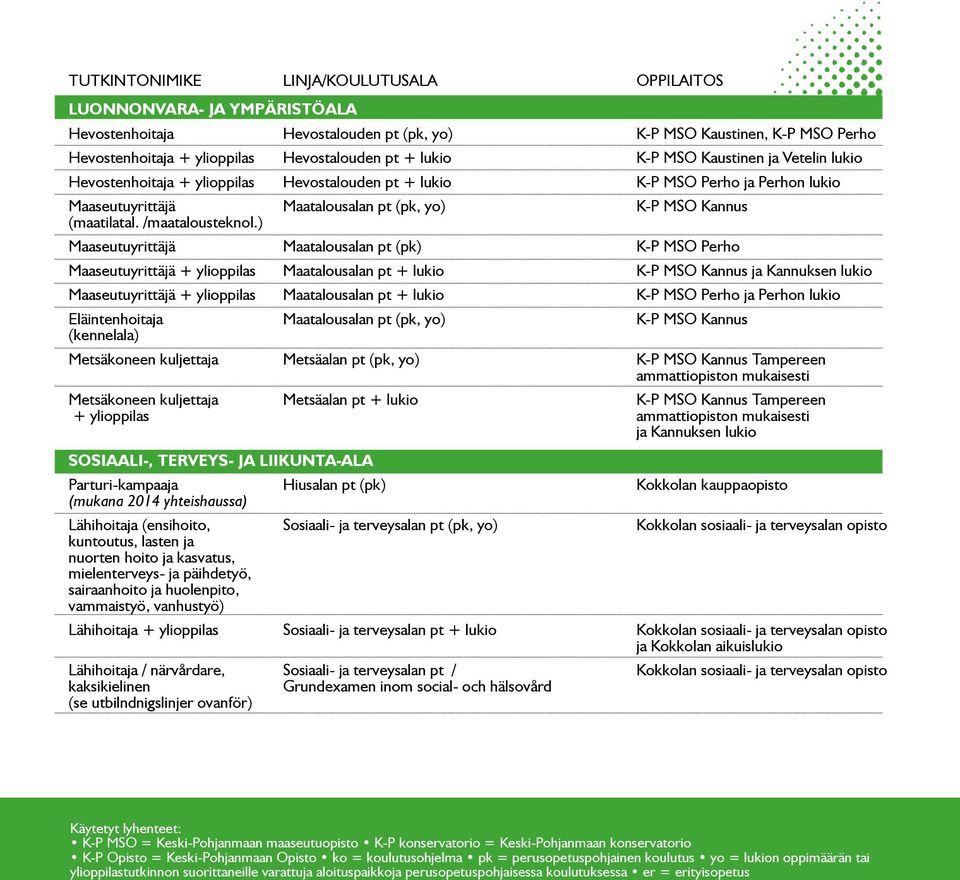 | TUTKINTONIMIKE | LINJA/KOULUTUSALA | OPPILAITOS |
|---|---|---|
| LUONNONVARA- JA YMPÄRISTÖALA | | |
| Hevostenhoitaja | Hevostalouden pt (pk, yo) | K-P MSO Kaustinen, K-P MSO Perho |
| Hevostenhoitaja + ylioppilas | Hevostalouden pt + lukio | K-P MSO Kaustinen ja Vetelin lukio |
| Hevostenhoitaja + ylioppilas | Hevostalouden pt + lukio | K-P MSO Perho ja Perhon lukio |
| Maaseutuyrittäjä (maatilatal. /maatalousteknol.) | Maatalousalan pt (pk, yo) | K-P MSO Kannus |
| Maaseutuyrittäjä | Maatalousalan pt (pk) | K-P MSO Perho |
| Maaseutuyrittäjä + ylioppilas | Maatalousalan pt + lukio | K-P MSO Kannus ja Kannuksen lukio |
| Maaseutuyrittäjä + ylioppilas | Maatalousalan pt + lukio | K-P MSO Perho ja Perhon lukio |
| Eläintenhoitaja (kennelala) | Maatalousalan pt (pk, yo) | K-P MSO Kannus |
| Metsäkoneen kuljettaja | Metsäalan pt (pk, yo) | K-P MSO Kannus Tampereen ammattiopiston mukaisesti |
| Metsäkoneen kuljettaja + ylioppilas | Metsäalan pt + lukio | K-P MSO Kannus Tampereen ammattiopiston mukaisesti ja Kannuksen lukio |
| SOSIAALI-, TERVEYS- JA LIIKUNTA-ALA | | |
| Parturi-kampaaja (mukana 2014 yhteishaussa) | Hiusalan pt (pk) | Kokkolan kauppaopisto |
| Lähihoitaja (ensihoito, kuntoutus, lasten ja nuorten hoito ja kasvatus, mielenterveys- ja päihdetyö, sairaanhoito ja huolenpito, vammaistyö, vanhustyö) | Sosiaali- ja terveysalan pt (pk, yo) | Kokkolan sosiaali- ja terveysalan opisto |
| Lähihoitaja + ylioppilas | Sosiaali- ja terveysalan pt + lukio | Kokkolan sosiaali- ja terveysalan opisto ja Kokkolan aikuislukio |
| Lähihoitaja / närvårdare, kaksikielinen (se utbilndnigslinjer ovanför) | Sosiaali- ja terveysalan pt / Grundexamen inom social- och hälsovård | Kokkolan sosiaali- ja terveysalan opisto |

Käytetyt lyhenteet:
• K-P MSO = Keski-Pohjanmaan maaseutuopisto • K-P konservatorio = Keski-Pohjanmaan konservatorio
• K-P Opisto = Keski-Pohjanmaan Opisto • ko = koulutusohjelma • pk = perusopetuspohjainen koulutus • yo = lukion oppimäärän tai ylioppilastutkinnon suorittaneille varattuja aloituspaikkoja perusopetuspohjaisessa koulutuksessa • er = erityisopetus